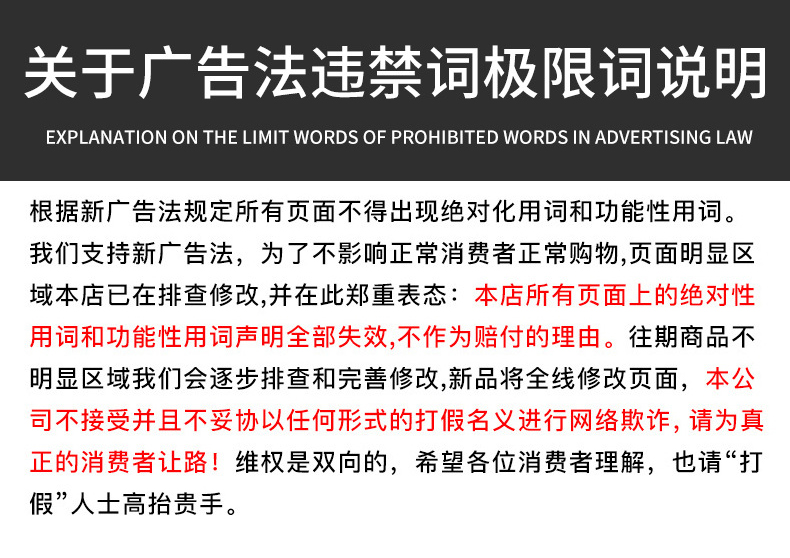 关于广告法违禁词极限词说明

EXPLANATION ON THE LIMIT WORDS OF PROHIBITED WORDS IN ADVERTISING LAW

根据新广告法规定所有页面不得出现绝对化用词和功能性用词。我们支持新广告法，为了不影响正常消费者正常购物,页面明显区域本店已在排查修改,并在此郑重表态：本店所有页面上的绝对性用词和功能性用词声明全部失效,不作为赔付的理由。往期商品不明显区域我们会逐步排查和完善修改,新品将全线修改页面，本公司不接受并且不妥协以任何形式的打假名义进行网络欺诈，请为真正的消费者让路！维权是双向的，希望各位消费者理解，也请“打假”人士高抬贵手。